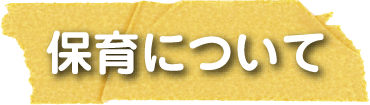 保育について